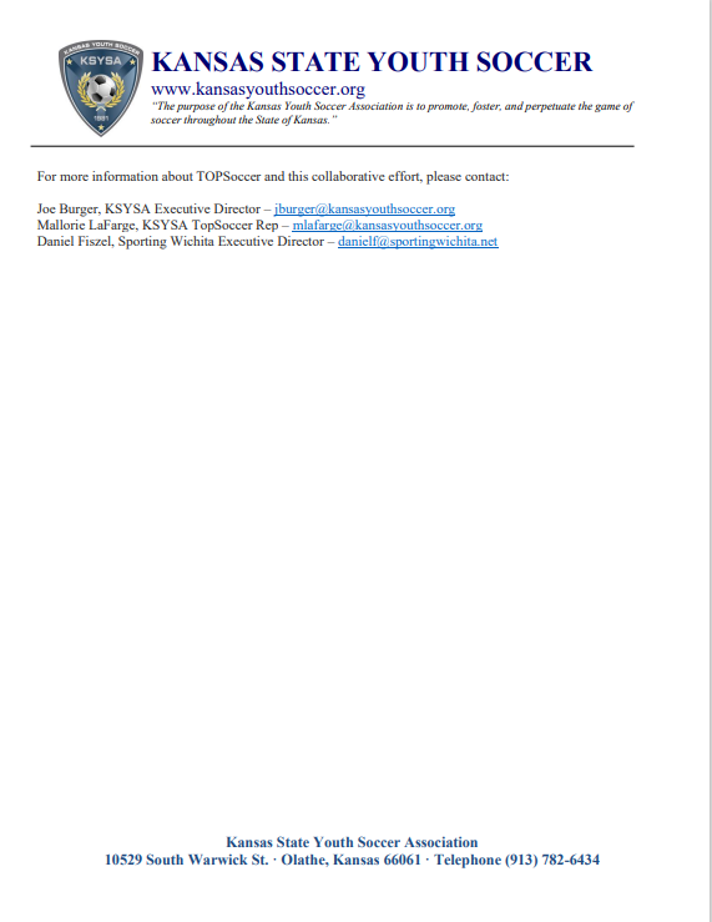 KANSAS YOUTH SOCCER
KSYSA
1981

KANSAS STATE YOUTH SOCCER
www.kansasyouthsoccer.org
"The purpose of the Kansas Youth Soccer Association is to promote, foster, and perpetuate the game of soccer throughout the State of Kansas."

For more information about TOPSoccer and this collaborative effort, please contact:

Joe Burger, KSYSA Executive Director – jburger@kansasyouthsoccer.org
Mallorie LaFarge, KSYSA TopSoccer Rep – mlafarge@kansasyouthsoccer.org
Daniel Fiszel, Sporting Wichita Executive Director – danielf@sportingwichita.net

Kansas State Youth Soccer Association
10529 South Warwick St. · Olathe, Kansas 66061 · Telephone (913) 782-6434